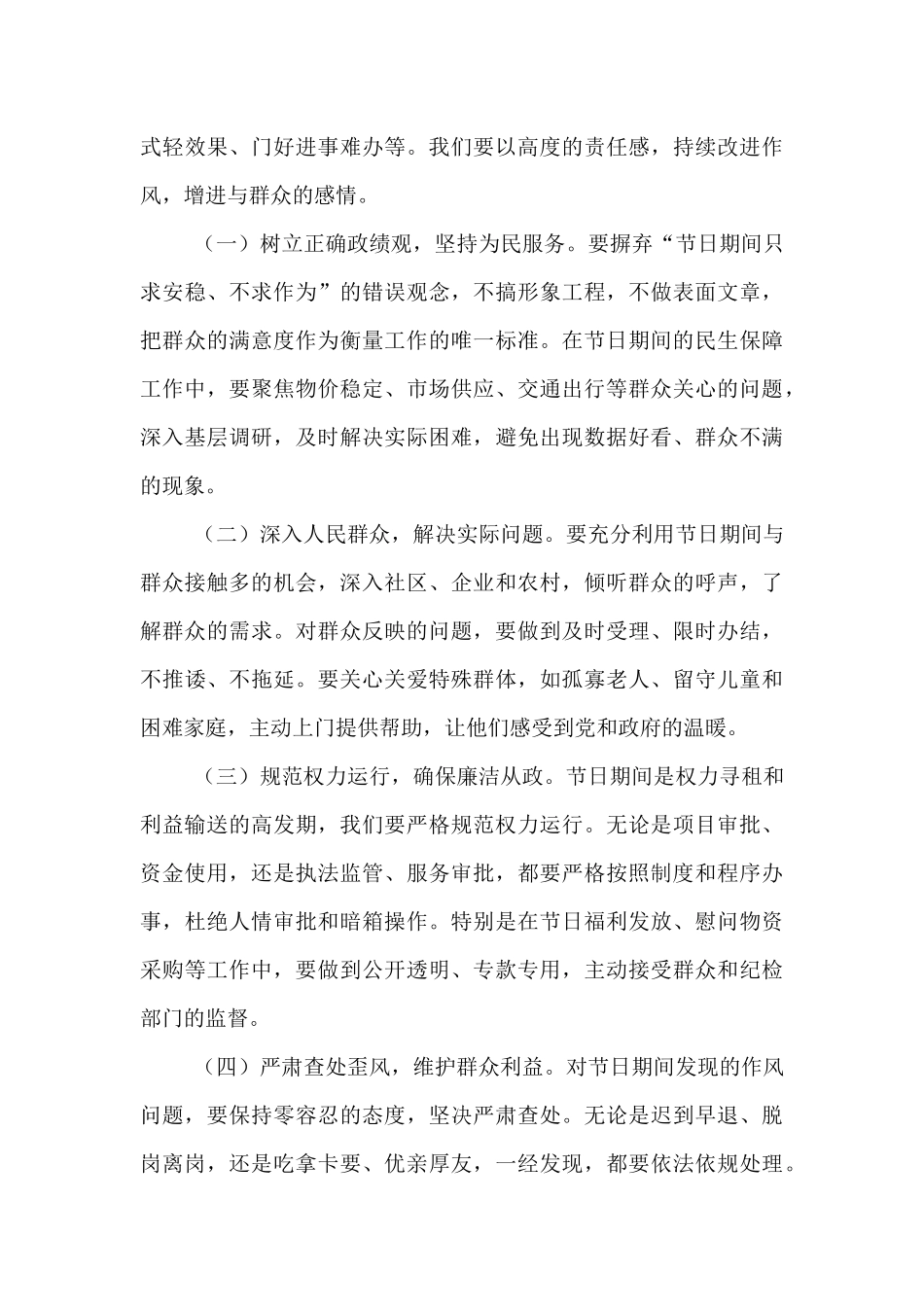 式轻效果、门好进事难办等。我们要以高度的责任感，持续改进作风，增进与群众的感情。

（一）树立正确政绩观，坚持为民服务。要摒弃“节日期间只求安稳、不求作为”的错误观念，不搞形象工程，不做表面文章，把群众的满意度作为衡量工作的唯一标准。在节日期间的民生保障工作中，要聚焦物价稳定、市场供应、交通出行等群众关心的问题，深入基层调研，及时解决实际困难，避免出现数据好看、群众不满的现象。

（二）深入人民群众，解决实际问题。要充分利用节日期间与群众接触多的机会，深入社区、企业和农村，倾听群众的呼声，了解群众的需求。对群众反映的问题，要做到及时受理、限时办结，不推诿、不拖延。要关心关爱特殊群体，如孤寡老人、留守儿童和困难家庭，主动上门提供帮助，让他们感受到党和政府的温暖。

（三）规范权力运行，确保廉洁从政。节日期间是权力寻租和利益输送的高发期，我们要严格规范权力运行。无论是项目审批、资金使用，还是执法监管、服务审批，都要严格按照制度和程序办事，杜绝人情审批和暗箱操作。特别是在节日福利发放、慰问物资采购等工作中，要做到公开透明、专款专用，主动接受群众和纪检部门的监督。

（四）严肃查处歪风，维护群众利益。对节日期间发现的作风问题，要保持零容忍的态度，坚决严肃查处。无论是迟到早退、脱岗离岗，还是吃拿卡要、优亲厚友，一经发现，都要依法依规处理。